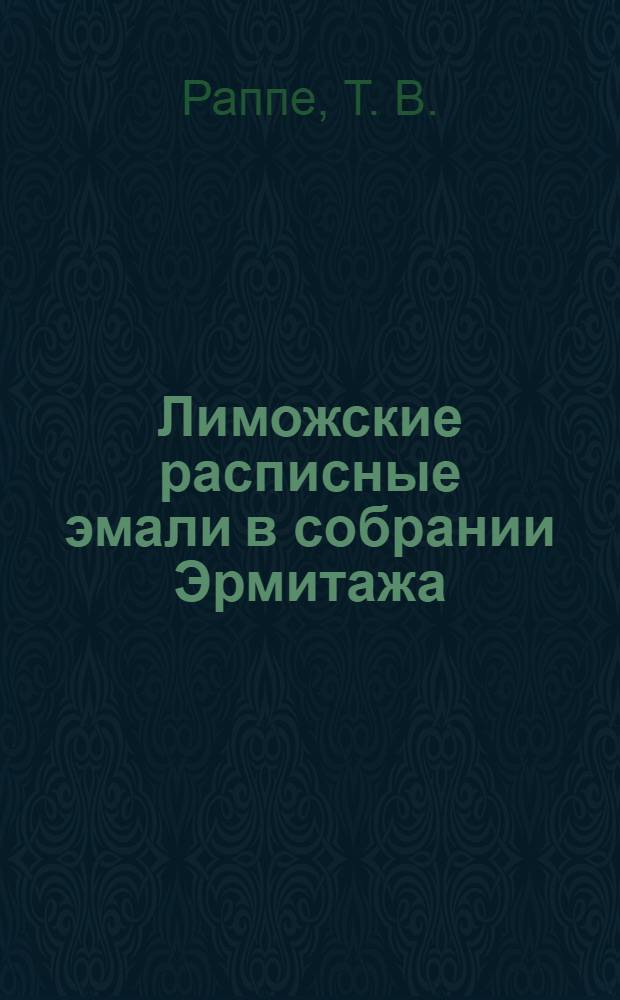 Раппе, Т. В.

Лиможские расписные эмали в собрании Эрмитажа